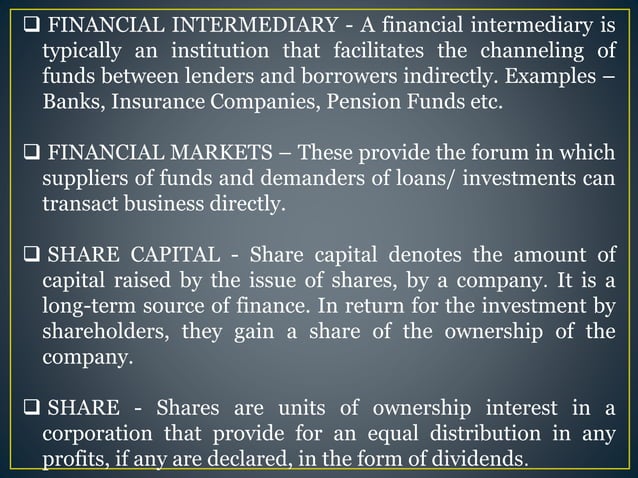 ❑ FINANCIAL INTERMEDIARY - A financial intermediary is typically an institution that facilitates the channeling of funds between lenders and borrowers indirectly. Examples – Banks, Insurance Companies, Pension Funds etc.

❑ FINANCIAL MARKETS – These provide the forum in which suppliers of funds and demanders of loans/ investments can transact business directly.

❑ SHARE CAPITAL - Share capital denotes the amount of capital raised by the issue of shares, by a company. It is a long-term source of finance. In return for the investment by shareholders, they gain a share of the ownership of the company.

❑ SHARE - Shares are units of ownership interest in a corporation that provide for an equal distribution in any profits, if any are declared, in the form of dividends.